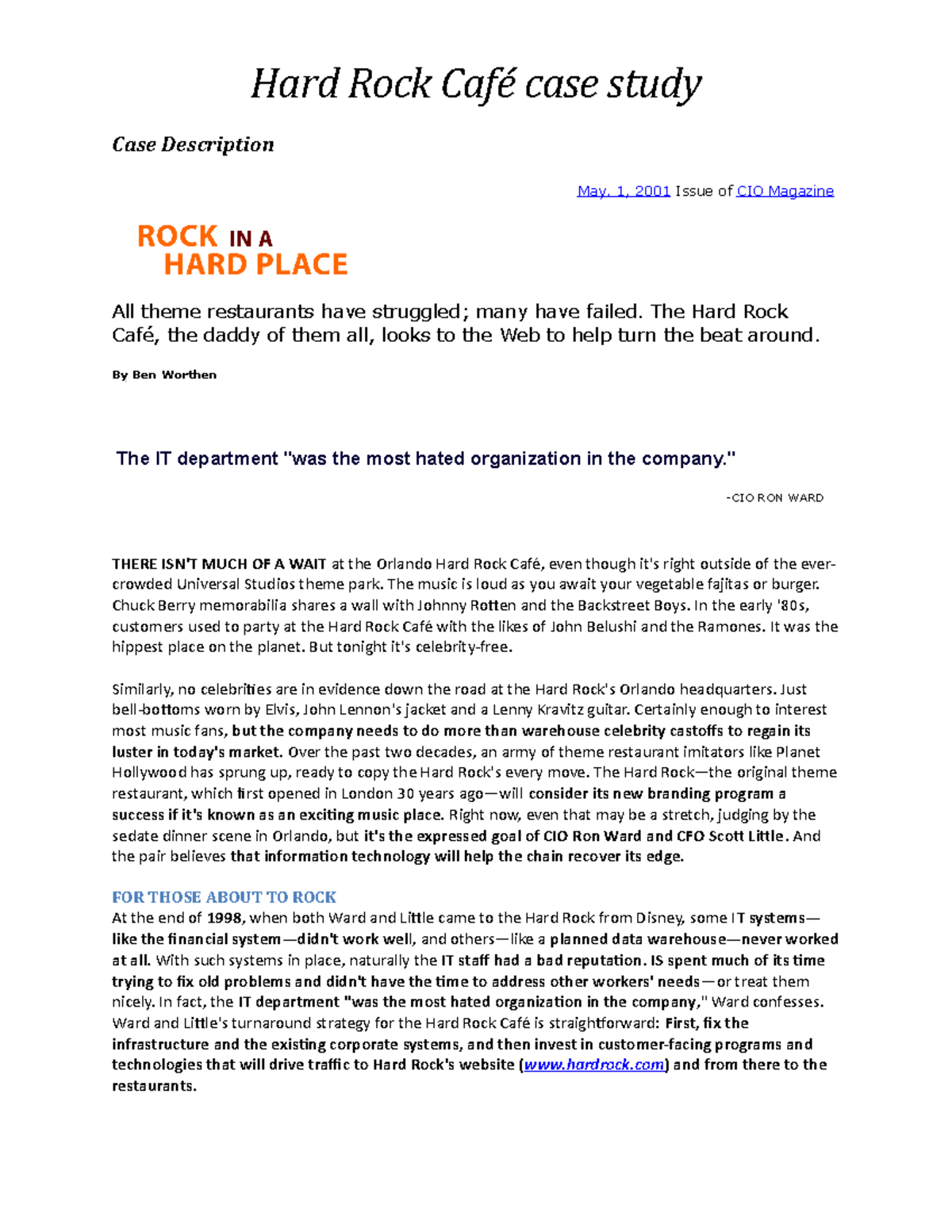 Hard Rock Café case study

Case Description

May. 1, 2001 Issue of CIO Magazine

ROCK IN A
HARD PLACE

All theme restaurants have struggled; many have failed. The Hard Rock Café, the daddy of them all, looks to the Web to help turn the beat around.

By Ben Worthen

The IT department "was the most hated organization in the company."

-CIO RON WARD

THERE ISN'T MUCH OF A WAIT at the Orlando Hard Rock Café, even though it's right outside of the ever-crowded Universal Studios theme park. The music is loud as you await your vegetable fajitas or burger. Chuck Berry memorabilia shares a wall with Johnny Rotten and the Backstreet Boys. In the early '80s, customers used to party at the Hard Rock Café with the likes of John Belushi and the Ramones. It was the hippest place on the planet. But tonight it's celebrity-free.

Similarly, no celebrities are in evidence down the road at the Hard Rock's Orlando headquarters. Just bell-bottoms worn by Elvis, John Lennon's jacket and a Lenny Kravitz guitar. Certainly enough to interest most music fans, but the company needs to do more than warehouse celebrity castoffs to regain its luster in today's market. Over the past two decades, an army of theme restaurant imitators like Planet Hollywood has sprung up, ready to copy the Hard Rock's every move. The Hard Rock—the original theme restaurant, which first opened in London 30 years ago—will consider its new branding program a success if it's known as an exciting music place. Right now, even that may be a stretch, judging by the sedate dinner scene in Orlando, but it's the expressed goal of CIO Ron Ward and CFO Scott Little. And the pair believes that information technology will help the chain recover its edge.

FOR THOSE ABOUT TO ROCK
At the end of 1998, when both Ward and Little came to the Hard Rock from Disney, some IT systems—like the financial system—didn't work well, and others—like a planned data warehouse—never worked at all. With such systems in place, naturally the IT staff had a bad reputation. IS spent much of its time trying to fix old problems and didn't have the time to address other workers' needs—or treat them nicely. In fact, the IT department "was the most hated organization in the company," Ward confesses. Ward and Little's turnaround strategy for the Hard Rock Café is straightforward: First, fix the infrastructure and the existing corporate systems, and then invest in customer-facing programs and technologies that will drive traffic to Hard Rock's website (www.hardrock.com) and from there to the restaurants.